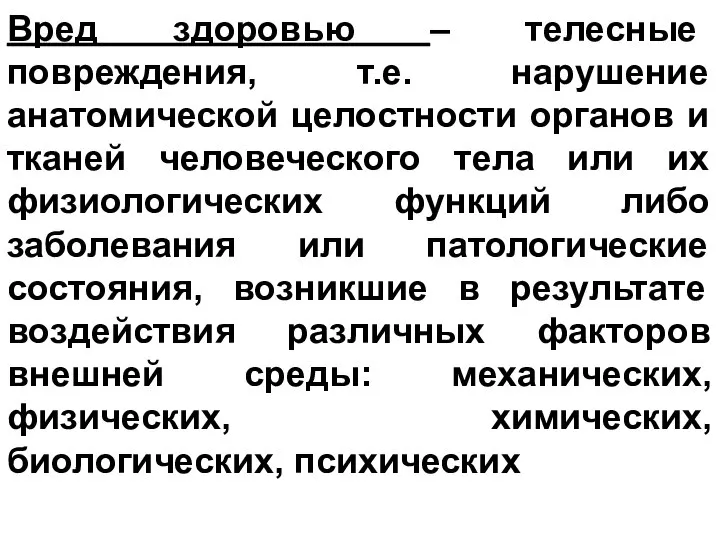 Вред здоровью – телесные повреждения, т.е. нарушение анатомической целостности органов и тканей человеческого тела или их физиологических функций либо заболевания или патологические состояния, возникшие в результате воздействия различных факторов внешней среды: механических, физических, химических, биологических, психических